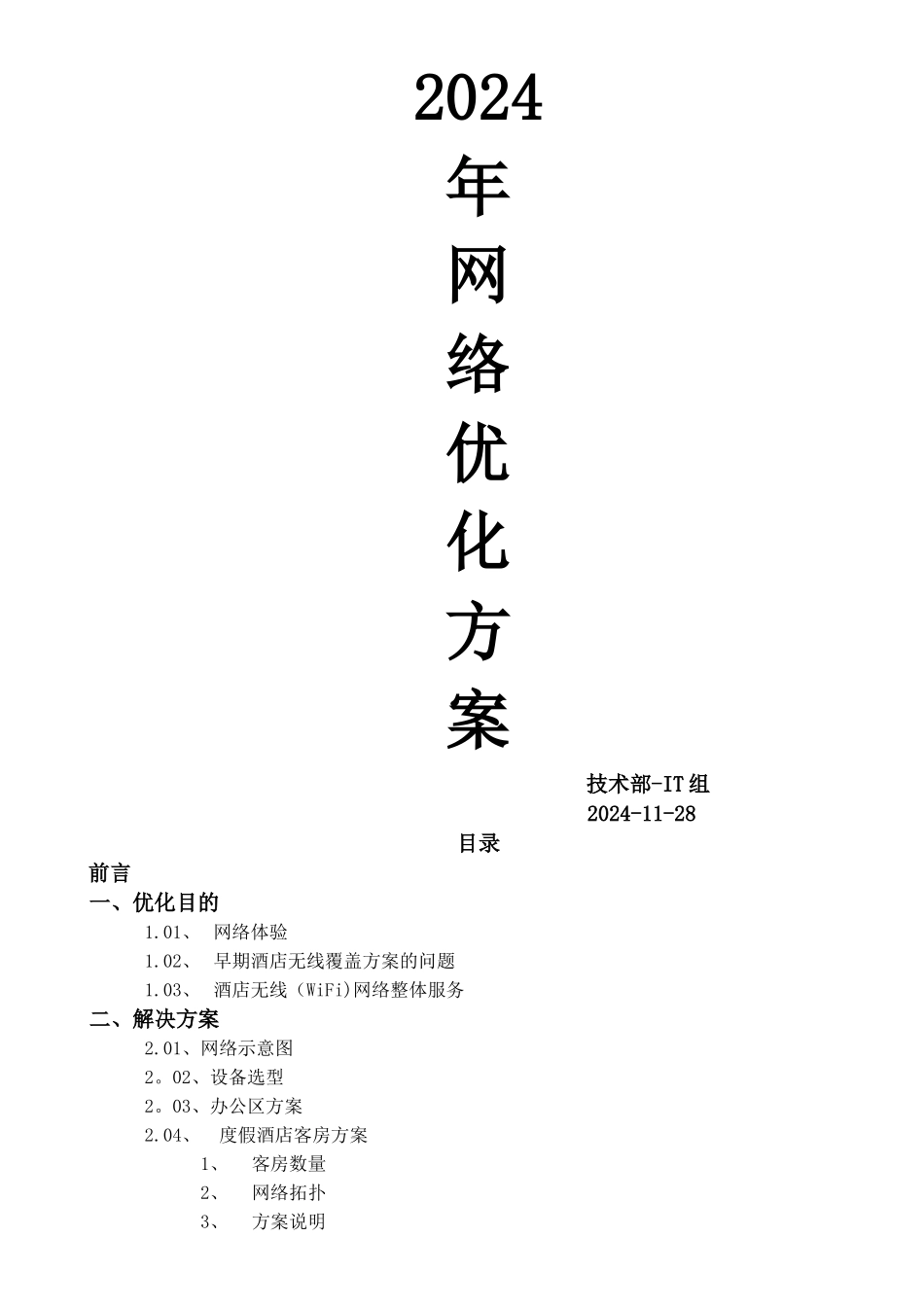 2024
年
网
络
优
化
方
案

技术部-IT组
2024-11-28

目录

前言
一、优化目的
1.01、 网络体验
1.02、 早期酒店无线覆盖方案的问题
1.03、 酒店无线（WiFi)网络整体服务
二、解决方案
2.01、网络示意图
2。02、设备选型
2。03、办公区方案
2.04、 度假酒店客房方案
1、 客房数量
2、 网络拓扑
3、 方案说明